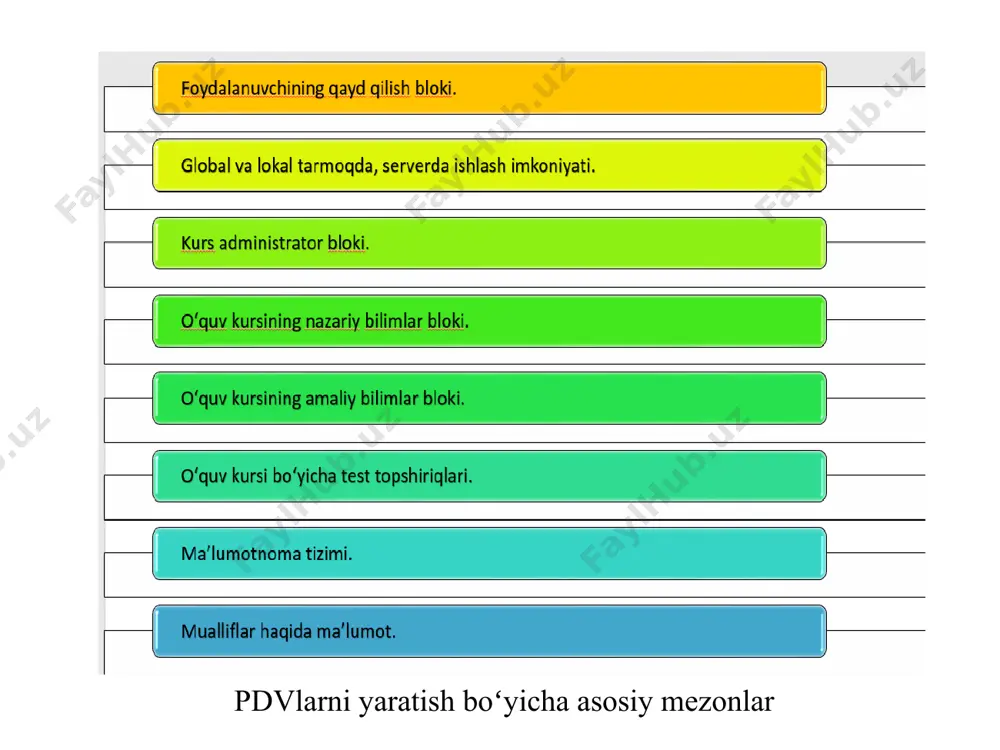 Foydalanuvchining qayd qilish bloki.

Global va lokal tarmoqda, serverda ishlash imkoniyati.

Kurs administrator bloki.

O‘quv kursining nazariy bilimlar bloki.

O‘quv kursining amaliy bilimlar bloki.

O‘quv kursi bo‘yicha test topshiriqlari.

Ma’lumotnoma tizimi.

Mualliflar haqida ma’lumot.

PDVlarni yaratish bo‘yicha asosiy mezonlar

FaylHub.uz